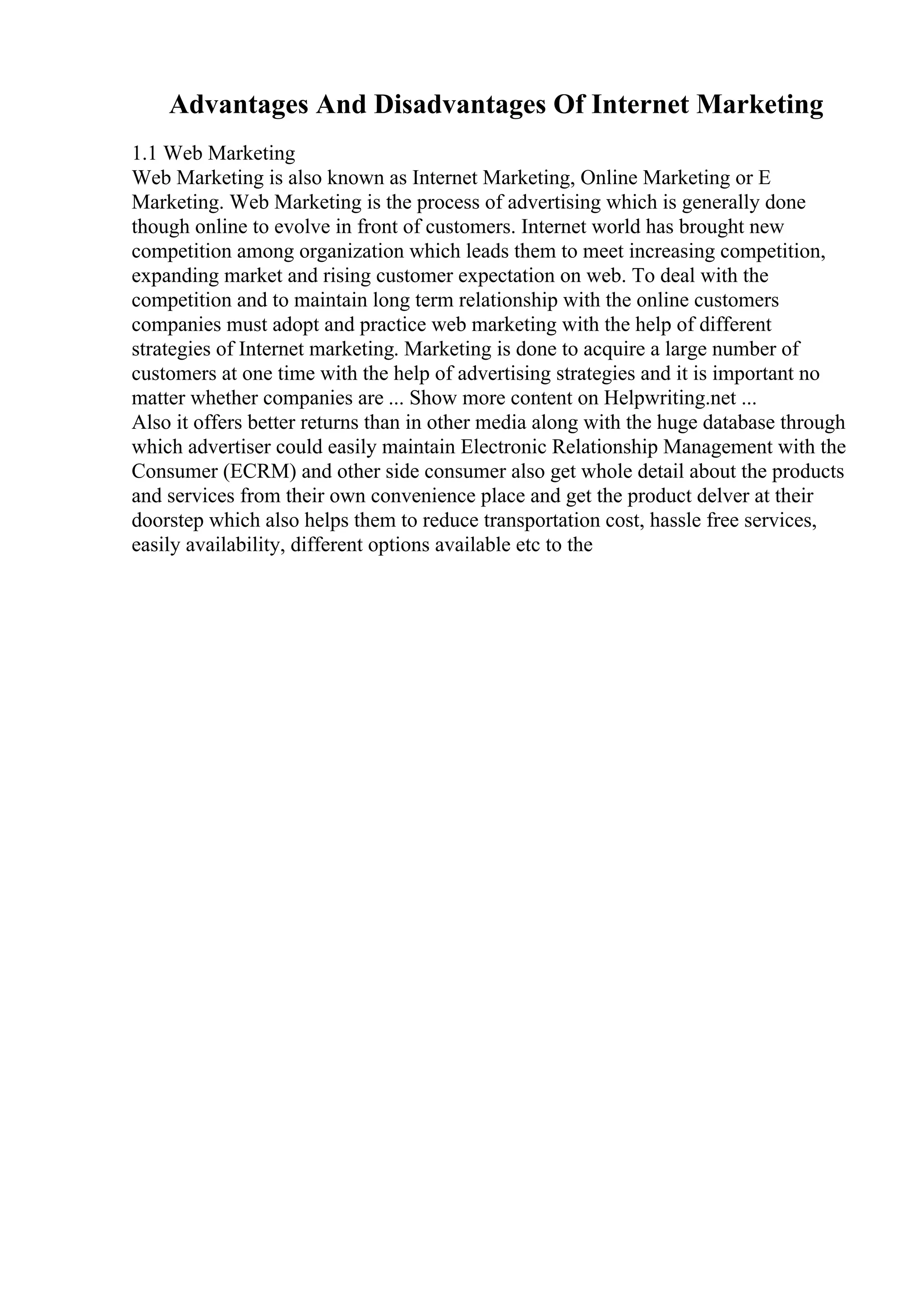 Advantages And Disadvantages Of Internet Marketing

1.1 Web Marketing
Web Marketing is also known as Internet Marketing, Online Marketing or E Marketing. Web Marketing is the process of advertising which is generally done though online to evolve in front of customers. Internet world has brought new competition among organization which leads them to meet increasing competition, expanding market and rising customer expectation on web. To deal with the competition and to maintain long term relationship with the online customers companies must adopt and practice web marketing with the help of different strategies of Internet marketing. Marketing is done to acquire a large number of customers at one time with the help of advertising strategies and it is important no matter whether companies are ... Show more content on Helpwriting.net ...
Also it offers better returns than in other media along with the huge database through which advertiser could easily maintain Electronic Relationship Management with the Consumer (ECRM) and other side consumer also get whole detail about the products and services from their own convenience place and get the product delver at their doorstep which also helps them to reduce transportation cost, hassle free services, easily availability, different options available etc to the